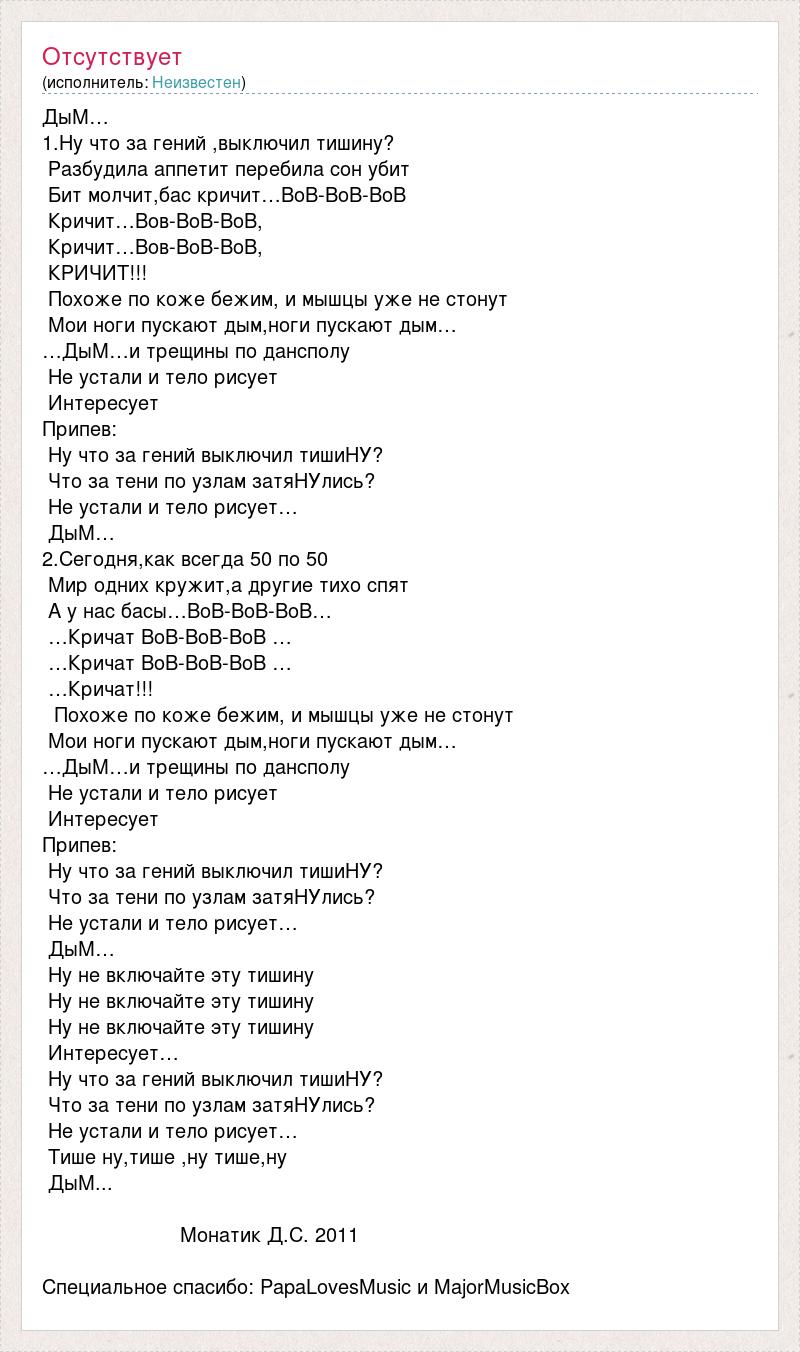 Отсутствует
(исполнитель: Неизвестен)

ДыМ…
1.Ну что за гений ,выключил тишину?
Разбудила аппетит перебила сон убит
Бит молчит,бас кричит…ВоВ-ВоВ-ВоВ
Кричит…Вов-ВоВ-ВоВ,
Кричит…Вов-ВоВ-ВоВ,
КРИЧИТ!!!
Похоже по коже бежим, и мышцы уже не стонут
Мои ноги пускают дым,ноги пускают дым…
…ДыМ…и трещины по дансполу
Не устали и тело рисует
Интересует
Припев:
Ну что за гений выключил тишиНУ?
Что за тени по узлам затяНУлись?
Не устали и тело рисует…
ДыМ…
2.Сегодня,как всегда 50 по 50
Мир одних кружит,а другие тихо спят
А у нас басы…ВоВ-ВоВ-ВоВ…
…Кричат ВоВ-ВоВ-ВоВ …
…Кричат ВоВ-ВоВ-ВоВ …
…Кричат!!!
Похоже по коже бежим, и мышцы уже не стонут
Мои ноги пускают дым,ноги пускают дым…
…ДыМ…и трещины по дансполу
Не устали и тело рисует
Интересует
Припев:
Ну что за гений выключил тишиНУ?
Что за тени по узлам затяНУлись?
Не устали и тело рисует…
ДыМ…
Ну не включайте эту тишину
Ну не включайте эту тишину
Ну не включайте эту тишину
Интересует…
Ну что за гений выключил тишиНУ?
Что за тени по узлам затяНУлись?
Не устали и тело рисует…
Тише ну,тише ,ну тише,ну
ДыМ...

Монатик Д.С. 2011

Специальное спасибо: PapaLovesMusic и MajorMusicBox